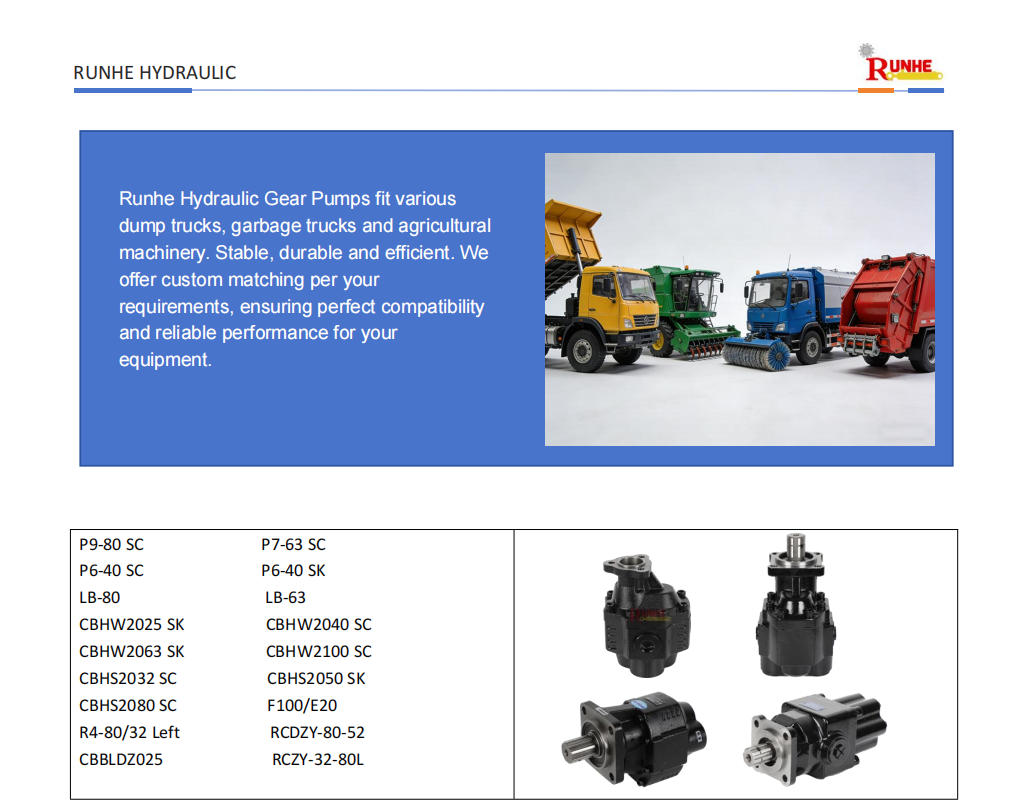 RUNHE HYDRAULIC

RUNHE

Runhe Hydraulic Gear Pumps fit various dump trucks, garbage trucks and agricultural machinery. Stable, durable and efficient. We offer custom matching per your requirements, ensuring perfect compatibility and reliable performance for your equipment.

P9-80 SC
P6-40 SC
LB-80
CBHW2025 SK
CBHW2063 SK
CBHS2032 SC
CBHS2080 SC
R4-80/32 Left
CBBLDZ025

P7-63 SC
P6-40 SK
LB-63
CBHW2040 SC
CBHW2100 SC
CBHS2050 SK
F100/E20
RCDZY-80-52
RCZY-32-80L